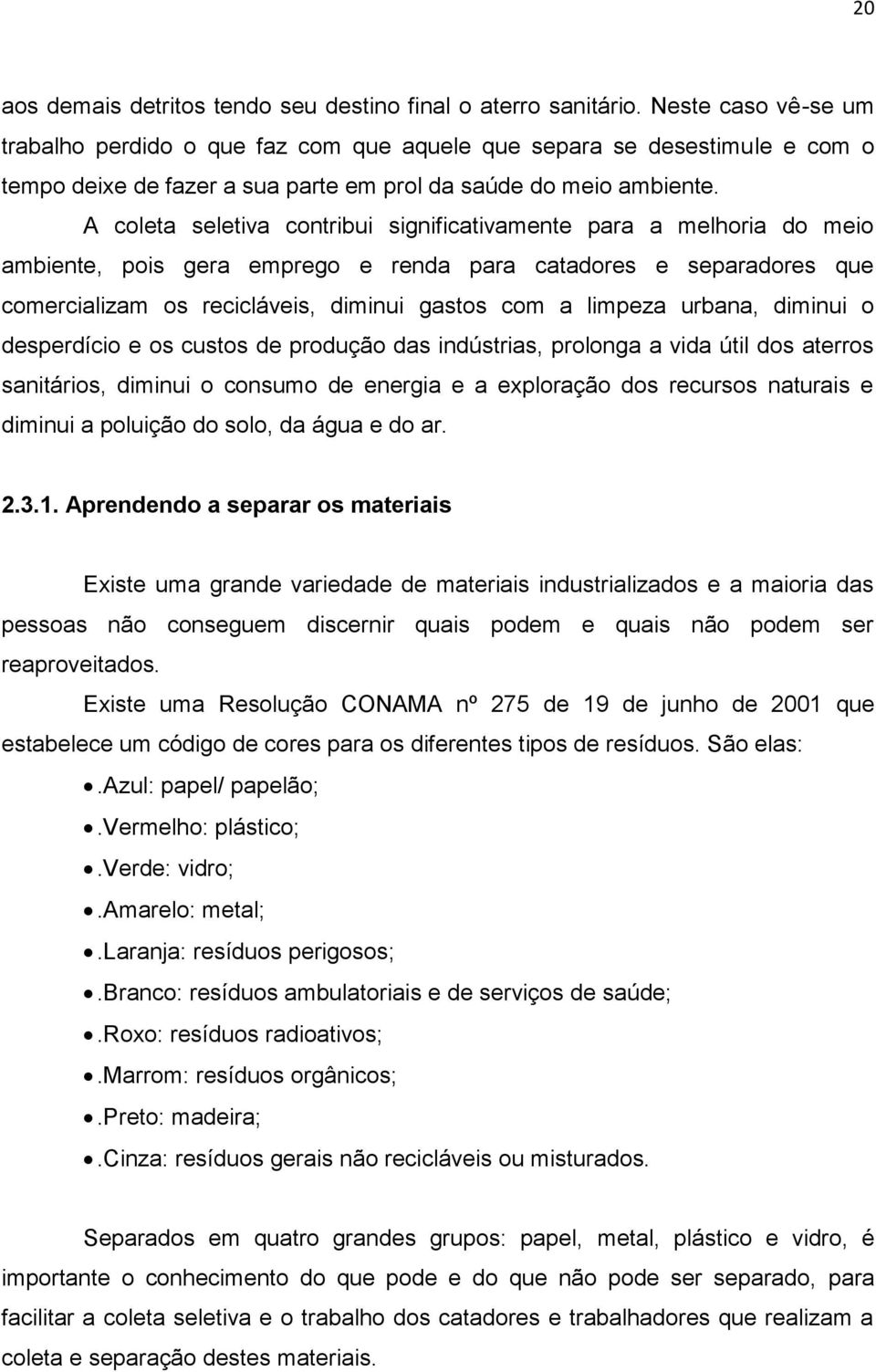 20

aos demais detritos tendo seu destino final o aterro sanitário. Neste caso vê-se um trabalho perdido o que faz com que aquele que separa se desestimule e com o tempo deixe de fazer a sua parte em prol da saúde do meio ambiente.

A coleta seletiva contribui significativamente para a melhoria do meio ambiente, pois gera emprego e renda para catadores e separadores que comercializam os recicláveis, diminui gastos com a limpeza urbana, diminui o desperdício e os custos de produção das indústrias, prolonga a vida útil dos aterros sanitários, diminui o consumo de energia e a exploração dos recursos naturais e diminui a poluição do solo, da água e do ar.

2.3.1. Aprendendo a separar os materiais

Existe uma grande variedade de materiais industrializados e a maioria das pessoas não conseguem discernir quais podem e quais não podem ser reaproveitados.

Existe uma Resolução CONAMA nº 275 de 19 de junho de 2001 que estabelece um código de cores para os diferentes tipos de resíduos. São elas:

•.Azul: papel/ papelão;
•.Vermelho: plástico;
•.Verde: vidro;
•.Amarelo: metal;
•.Laranja: resíduos perigosos;
•.Branco: resíduos ambulatoriais e de serviços de saúde;
•.Roxo: resíduos radioativos;
•.Marrom: resíduos orgânicos;
•.Preto: madeira;
•.Cinza: resíduos gerais não recicláveis ou misturados.

Separados em quatro grandes grupos: papel, metal, plástico e vidro, é importante o conhecimento do que pode e do que não pode ser separado, para facilitar a coleta seletiva e o trabalho dos catadores e trabalhadores que realizam a coleta e separação destes materiais.